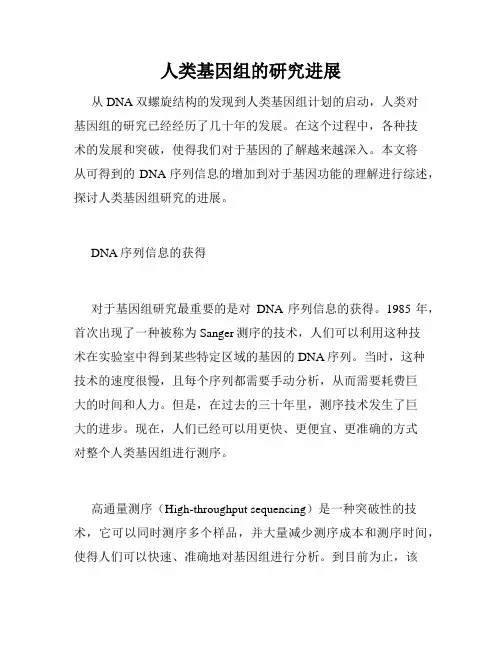 人类基因组的研究进展

从 DNA 双螺旋结构的发现到人类基因组计划的启动，人类对基因组的研究已经经历了几十年的发展。在这个过程中，各种技术的发展和突破，使得我们对于基因的了解越来越深入。本文将从可得到的 DNA 序列信息的增加到对于基因功能的理解进行综述，探讨人类基因组研究的进展。

DNA 序列信息的获得

对于基因组研究最重要的是对 DNA 序列信息的获得。1985 年，首次出现了一种被称为 Sanger 测序的技术，人们可以利用这种技术在实验室中得到某些特定区域的基因的 DNA 序列。当时，这种技术的速度很慢，且每个序列都需要手动分析，从而需要耗费巨大的时间和人力。但是，在过去的三十年里，测序技术发生了巨大的进步。现在，人们已经可以用更快、更便宜、更准确的方式对整个人类基因组进行测序。

高通量测序（High-throughput sequencing）是一种突破性的技术，它可以同时测序多个样品，并大量减少测序成本和测序时间，使得人们可以快速、准确地对基因组进行分析。到目前为止，该